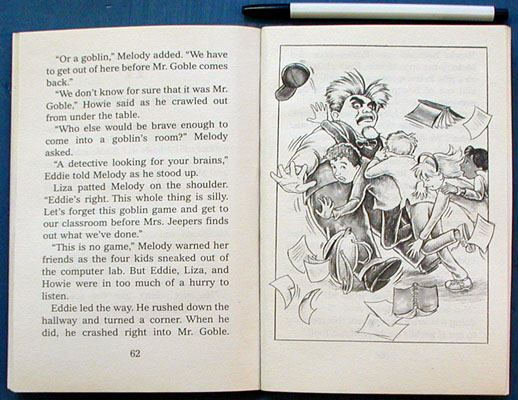 "Or a goblin," Melody added. "We have to get out of here before Mr. Goble comes back."

"We don't know for sure that it was Mr. Goble," Howie said as he crawled out from under the table.

"Who else would be brave enough to come into a goblin's room?" Melody asked.

"A detective looking for your brains," Eddie told Melody as he stood up.

Liza patted Melody on the shoulder. "Eddie's right. This whole thing is silly. Let's forget this goblin game and get to our classroom before Mrs. Jeepers finds out what we've done."

"This is no game," Melody warned her friends as the four kids sneaked out of the computer lab. But Eddie, Liza, and Howie were in too much of a hurry to listen.

Eddie led the way. He rushed down the hallway and turned a corner. When he did, he crashed right into Mr. Goble.

62